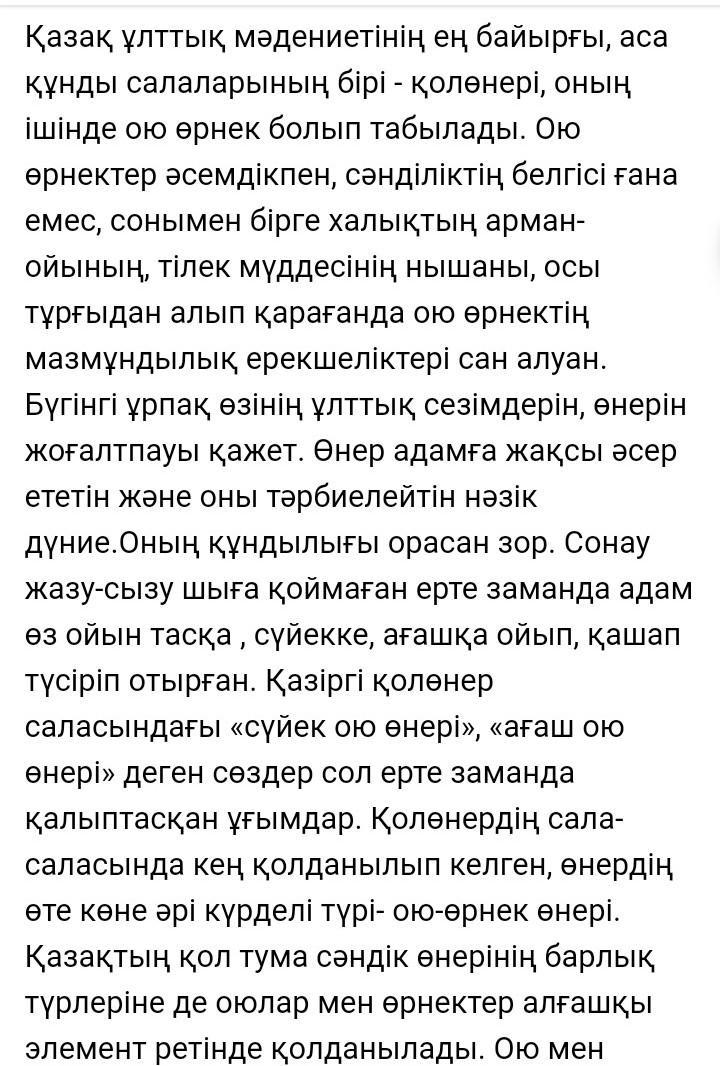 Қазақ ұлттық мәдениетінің ең байырғы, аса құнды салаларының бірі - қолөнері, оның ішінде ою өрнек болып табылады. Ою өрнектер әсемдікпен, сәнділіктің белгісі ғана емес, сонымен бірге халықтың арман-ойының, тілек мүддесінің нышаны, осы тұрғыдан алып қарағанда ою өрнектің мазмұндылық ерекшеліктері сан алуан. Бүгінгі ұрпақ өзінің ұлттық сезімдерін, өнерін жоғалтпауы қажет. Өнер адамға жақсы әсер ететін және оны тәрбиелейтін нәзік дүние.Оның құндылығы орасан зор. Сонау жазу-сызу шыға қоймаған ерте заманда адам өз ойын тасқа , сүйекке, ағашқа ойып, қашап түсіріп отырған. Қазіргі қолөнер саласындағы «сүйек ою өнері», «ағаш ою өнері» деген сөздер сол ерте заманда қалыптасқан ұғымдар. Қолөнердің сала-саласында кең қолданылып келген, өнердің өте көне әрі күрделі түрі- ою-өрнек өнері. Қазақтың қол тума сәндік өнерінің барлық түрлеріне де оюлар мен өрнектер алғашқы элемент ретінде қолданылады. Ою мен